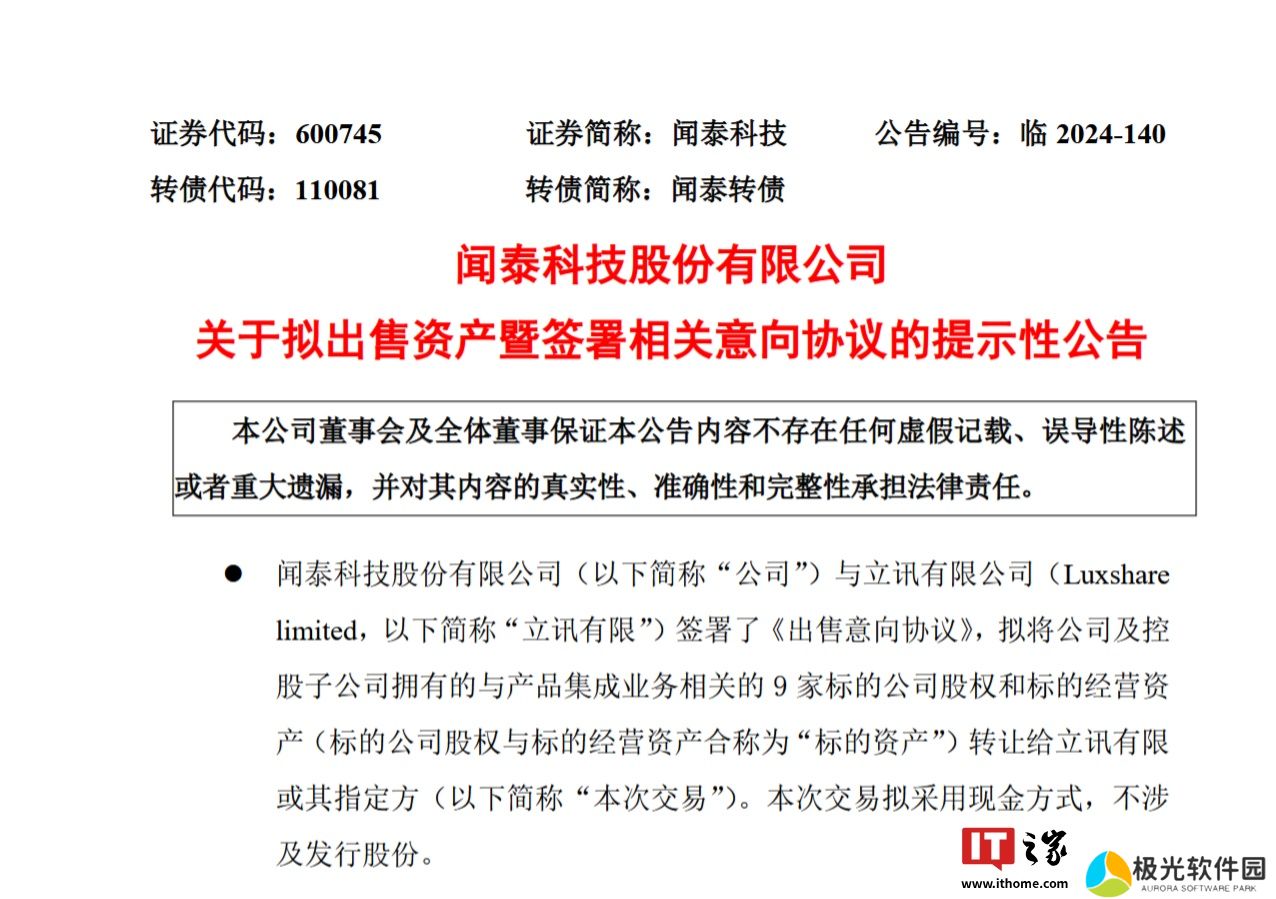 证券代码：600745　　证券简称：闻泰科技　　公告编号：临 2024-140

转债代码：110081　　转债简称：闻泰转债

闻泰科技股份有限公司

关于拟出售资产暨签署相关意向协议的提示性公告

本公司董事会及全体董事保证本公告内容不存在任何虚假记载、误导性陈述或者重大遗漏，并对其内容的真实性、准确性和完整性承担法律责任。

● 闻泰科技股份有限公司（以下简称“公司”）与立讯有限公司（Luxshare limited，以下简称“立讯有限”）签署了《出售意向协议》，拟将公司及控股子公司拥有的与产品集成业务相关的 9 家标的公司股权和标的经营资产（标的公司股权与标的经营资产合称为“标的资产”）转让给立讯有限或其指定方（以下简称“本次交易”）。本次交易拟采用现金方式，不涉及发行股份。

IT之家
www.ithome.com

极光软件园
AURORA SOFTWARE PARK